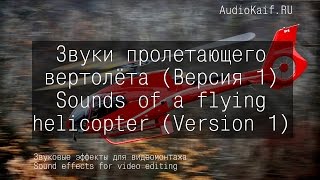 AudioKaif.RU

Звуки пролетающего вертолёта (Версия 1)
Sounds of a flying helicopter (Version 1)

Звуковые эффекты для видеомонтажа
Sound effects for video editing